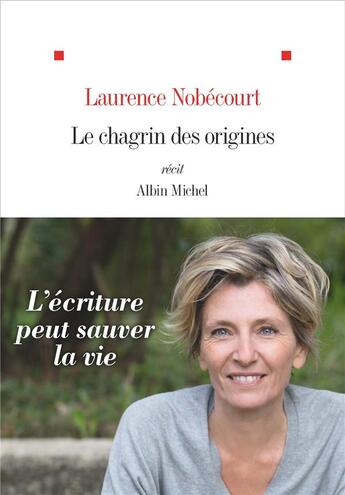 Laurence Nobécourt

Le chagrin des origines

récit

Albin Michel

L'écriture peut sauver la vie